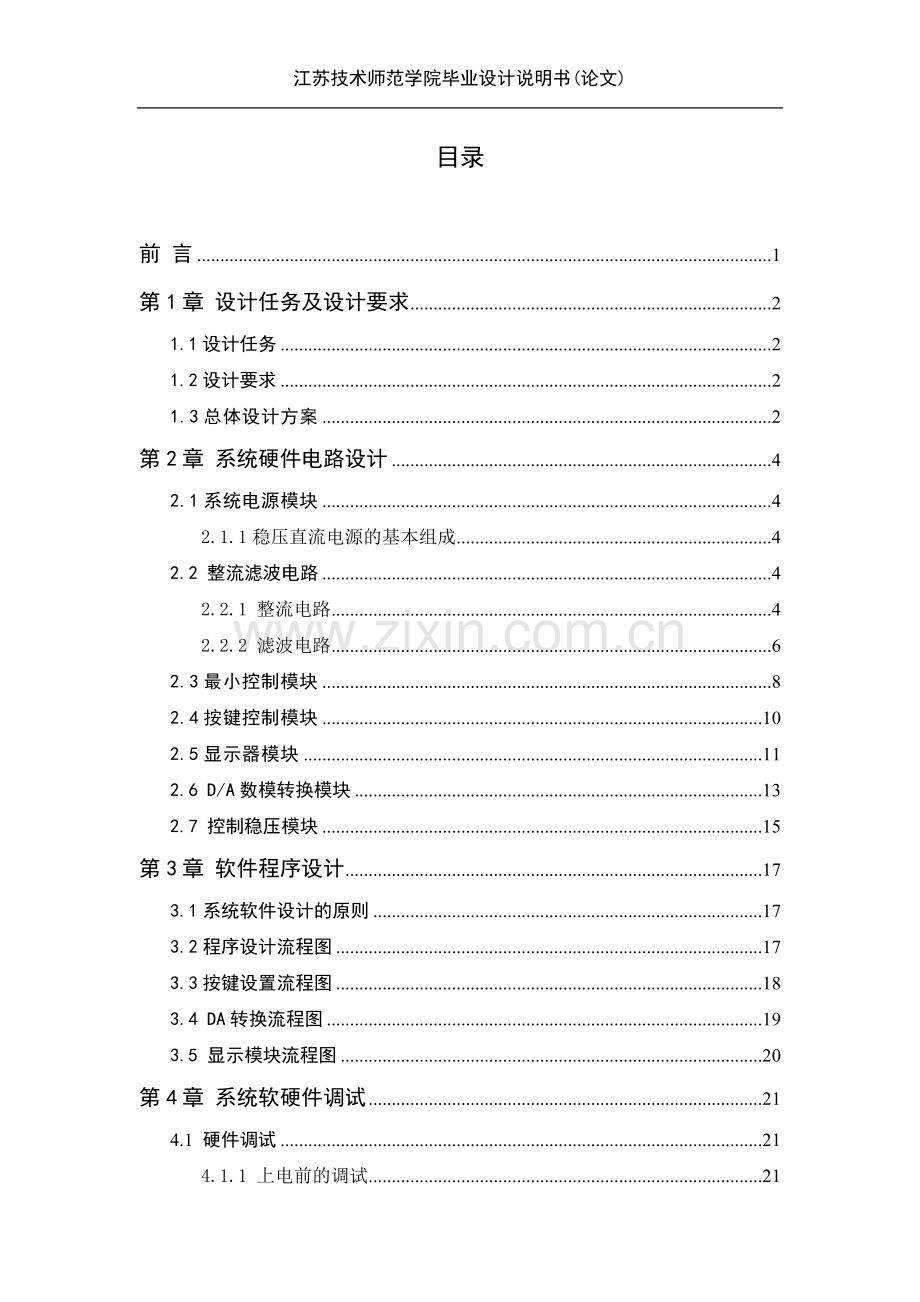 江苏技术师范学院毕业设计说明书(论文)

目录

前 言 1

第1章 设计任务及设计要求 2

1.1设计任务 2

1.2设计要求 2

1.3总体设计方案 2

第2章 系统硬件电路设计 4

2.1系统电源模块 4

2.1.1稳压直流电源的基本组成 4

2.2 整流滤波电路 4

2.2.1 整流电路 4

2.2.2 滤波电路 6

2.3最小控制模块 8

2.4按键控制模块 10

2.5显示器模块 11

2.6 D/A数模转换模块 13

2.7 控制稳压模块 15

第3章 软件程序设计 17

3.1系统软件设计的原则 17

3.2程序设计流程图 17

3.3按键设置流程图 18

3.4 DA转换流程图 19

3.5 显示模块流程图 20

第4章 系统软硬件调试 21

4.1 硬件调试 21

4.1.1 上电前的调试 21

www.zixin.com.cn